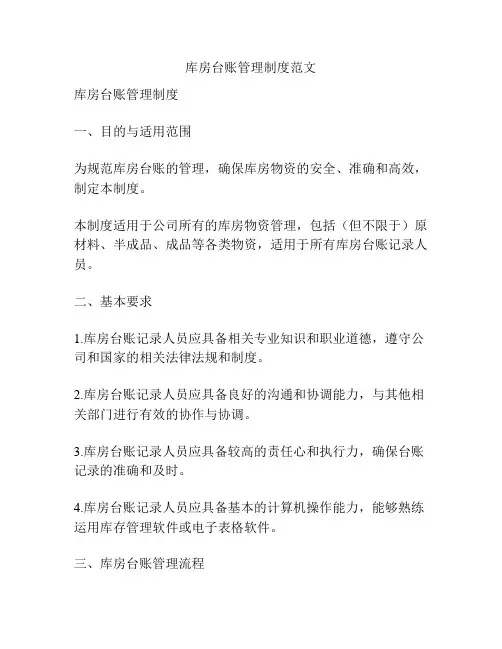 库房台账管理制度范文

库房台账管理制度

一、目的与适用范围

为规范库房台账的管理，确保库房物资的安全、准确和高效，制定本制度。

本制度适用于公司所有的库房物资管理，包括（但不限于）原材料、半成品、成品等各类物资，适用于所有库房台账记录人员。

二、基本要求

1.库房台账记录人员应具备相关专业知识和职业道德，遵守公司和国家的相关法律法规和制度。

2.库房台账记录人员应具备良好的沟通和协调能力，与其他相关部门进行有效的协作与协调。

3.库房台账记录人员应具备较高的责任心和执行力，确保台账记录的准确和及时。

4.库房台账记录人员应具备基本的计算机操作能力，能够熟练运用库存管理软件或电子表格软件。

三、库房台账管理流程